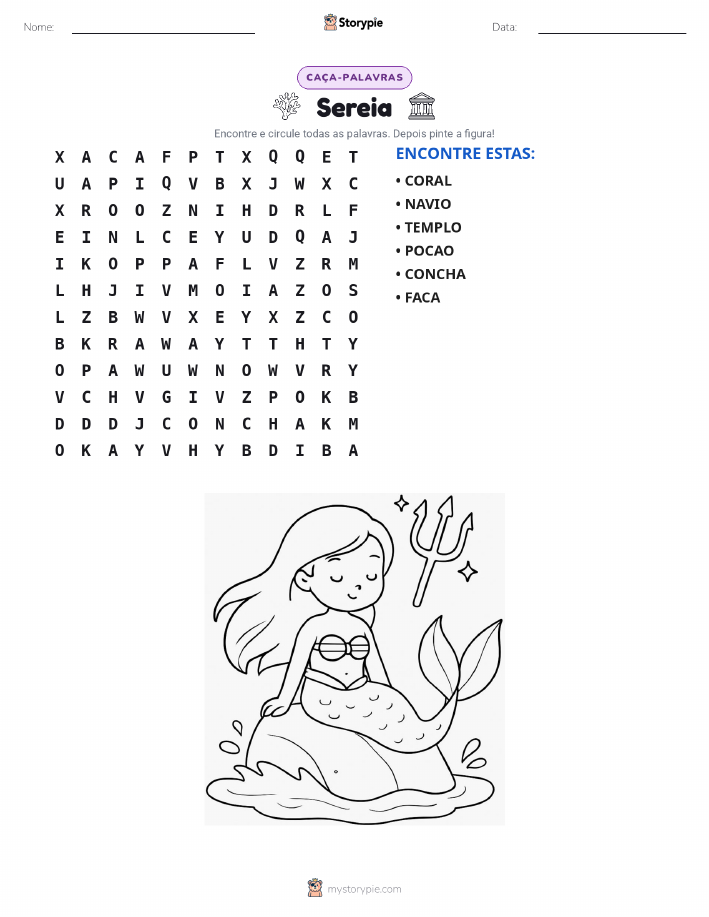 Nome: ____ Storypie Data: ____

CAÇA-PALAVRAS

Sereia

Encontre e circule todas as palavras. Depois pinte a figura!

X A C A F P T X Q Q E T
U A P I Q V B X J W X C
X R O O Z N I H D R L F
E I N L C E Y U D Q A J
I K O P P A F L V Z R M
L H J I V M O I A Z O S
L Z B W V X E Y X Z C O
B K R A W A Y T T H T Y
O P A W U W N O W V R Y
V C H V G I V Z P O K B
D D D J C O N C H A K M
O K A Y V H Y B D I B A

ENCONTRE ESTAS:

• CORAL
• NAVIO
• TEMPLO
• POCAO
• CONCHA
• FACA

mystorypie.com